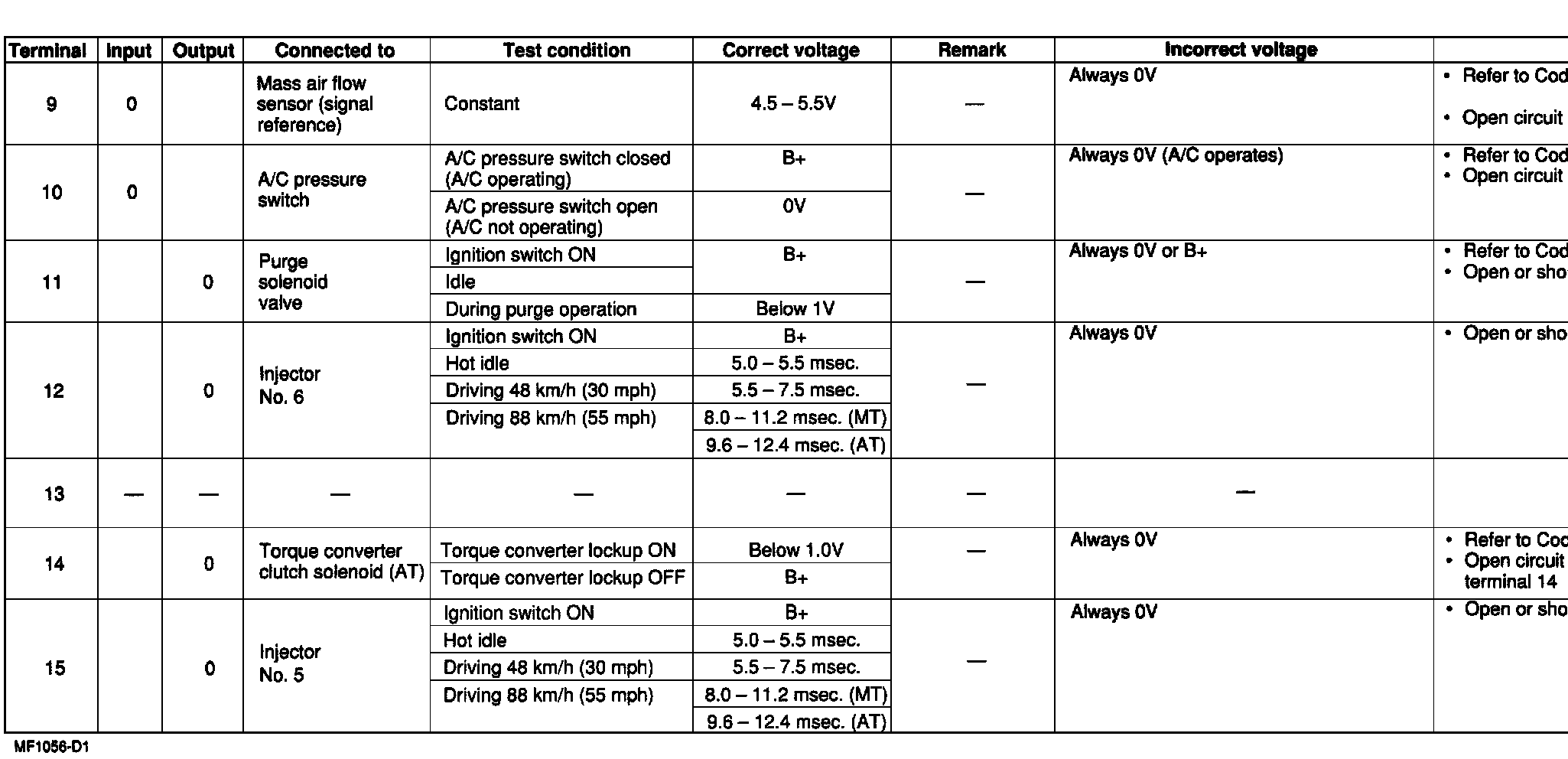 | Terminal | Input | Output | Connected to | Test condition | Correct voltage | Remark | Incorrect voltage | |
|---|---|---|---|---|---|---|---|---|
| 9 | 0 | | Mass air flow sensor (signal reference) | Constant | 4.5 – 5.5V | — | Always 0V | • Refer to Cod • Open circuit |
| 10 | 0 | | A/C pressure switch | A/C pressure switch closed (A/C operating) | B+ | — | Always 0V (A/C operates) | • Refer to Cod • Open circuit |
| | | | | A/C pressure switch open (A/C not operating) | 0V | | | |
| 11 | | 0 | Purge solenoid valve | Ignition switch ON | B+ | — | Always 0V or B+ | • Refer to Cod • Open or sho |
| | | | | Idle | | | | |
| | | | | During purge operation | Below 1V | | | |
| 12 | | 0 | Injector No. 6 | Ignition switch ON | B+ | — | Always 0V | • Open or sho |
| | | | | Hot idle | 5.0 – 5.5 msec. | | | |
| | | | | Driving 48 km/h (30 mph) | 5.5 – 7.5 msec. | | | |
| | | | | Driving 88 km/h (55 mph) | 8.0 – 11.2 msec. (MT) | | | |
| | | | | | 9.6 – 12.4 msec. (AT) | | | |
| 13 | — | — | — | — | — | — | — | |
| 14 | | 0 | Torque converter clutch solenoid (AT) | Torque converter lockup ON | Below 1.0V | — | Always 0V | • Refer to Cod • Open circuit terminal 14 |
| | | | | Torque converter lockup OFF | B+ | | | |
| 15 | | 0 | Injector No. 5 | Ignition switch ON | B+ | — | Always 0V | • Open or sho |
| | | | | Hot idle | 5.0 – 5.5 msec. | | | |
| | | | | Driving 48 km/h (30 mph) | 5.5 – 7.5 msec. | | | |
| | | | | Driving 88 km/h (55 mph) | 8.0 – 11.2 msec. (MT) | | | |
| | | | | | 9.6 – 12.4 msec. (AT) | | | |

MF1056-D1